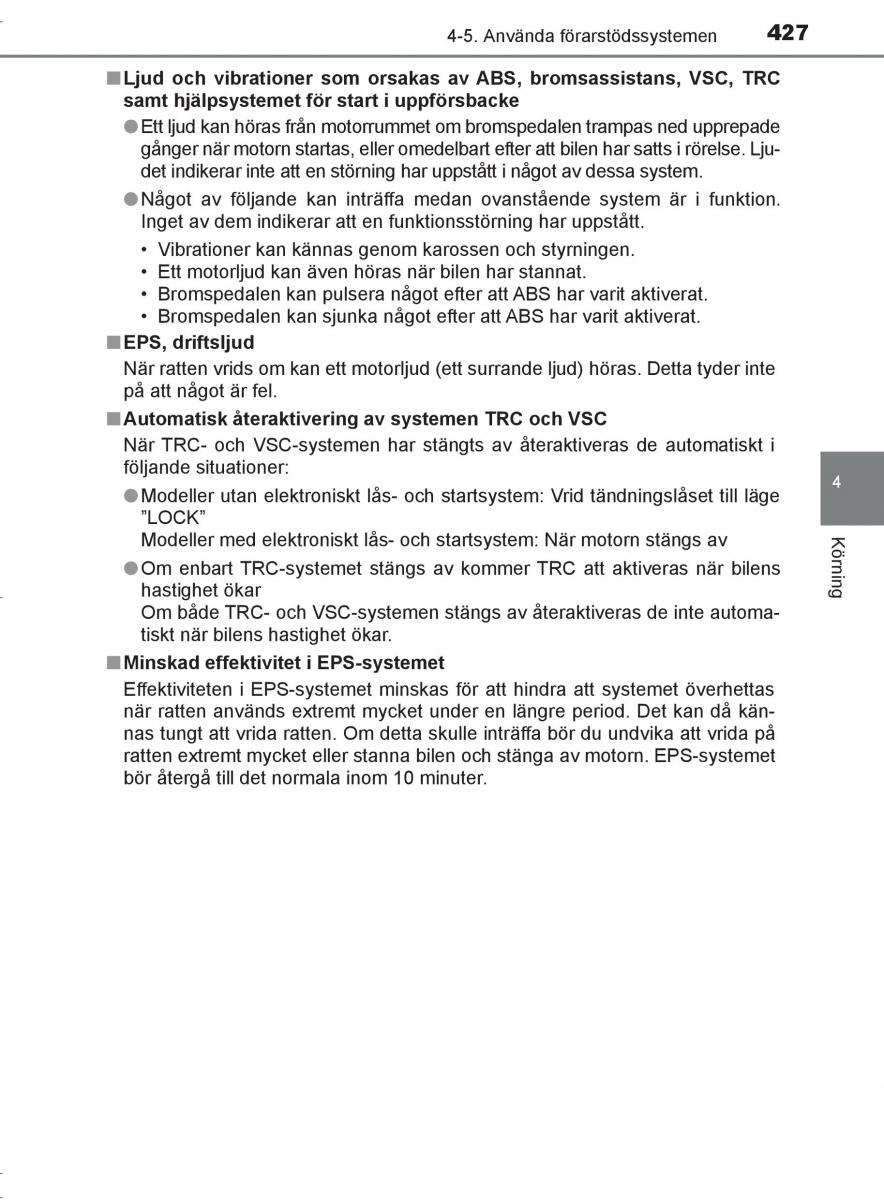 4-5. Använda förarstödssystemen 427

■ Ljud och vibrationer som orsakas av ABS, bromsassistans, VSC, TRC samt hjälpsystemet för start i uppförsbacke

● Ett ljud kan höras från motorrummet om bromspedalen trampas ned upprepade gånger när motorn startas, eller omedelbart efter att bilen har satts i rörelse. Ljudet indikerar inte att en störning har uppstått i något av dessa system.

● Något av följande kan inträffa medan ovanstående system är i funktion. Inget av dem indikerar att en funktionsstörning har uppstått.

• Vibrationer kan kännas genom karossen och styrningen.
• Ett motorljud kan även höras när bilen har stannat.
• Bromspedalen kan pulsera något efter att ABS har varit aktiverat.
• Bromspedalen kan sjunka något efter att ABS har varit aktiverat.

■ EPS, driftsljud

När ratten vrids om kan ett motorljud (ett surrande ljud) höras. Detta tyder inte på att något är fel.

■ Automatisk återaktivering av systemen TRC och VSC

När TRC- och VSC-systemen har stängts av återaktiveras de automatiskt i följande situationer:

● Modeller utan elektroniskt lås- och startsystem: Vrid tändningslåset till läge ”LOCK”
Modeller med elektroniskt lås- och startsystem: När motorn stängs av

● Om enbart TRC-systemet stängs av kommer TRC att aktiveras när bilens hastighet ökar
Om både TRC- och VSC-systemen stängs av återaktiveras de inte automatiskt när bilens hastighet ökar.

■ Minskad effektivitet i EPS-systemet

Effektiviteten i EPS-systemet minskas för att hindra att systemet överhettas när ratten används extremt mycket under en längre period. Det kan då kännas tungt att vrida ratten. Om detta skulle inträffa bör du undvika att vrida på ratten extremt mycket eller stanna bilen och stänga av motorn. EPS-systemet bör återgå till det normala inom 10 minuter.

4

Körning